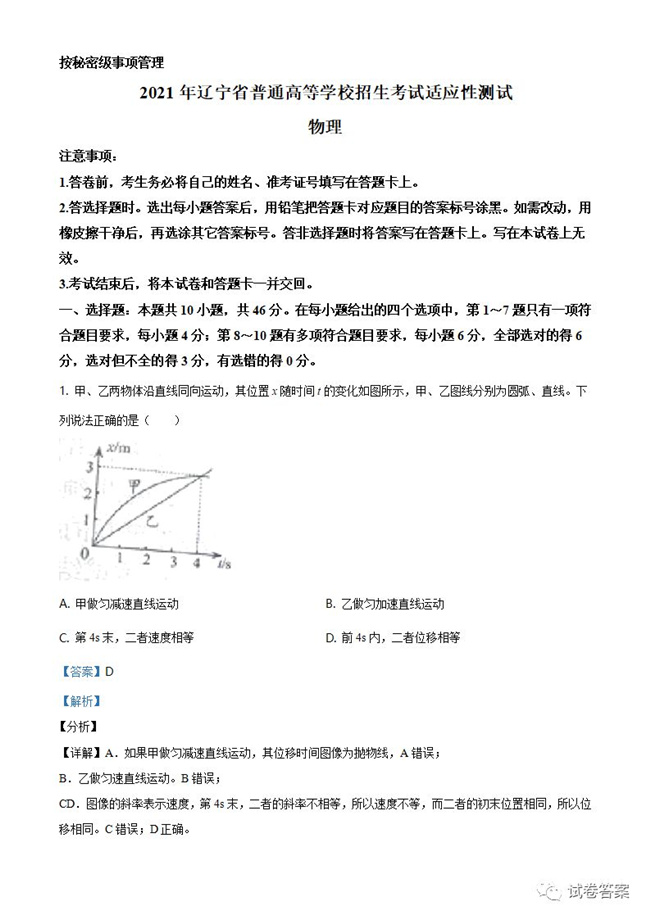 按秘密级事项管理

2021 年辽宁省普通高等学校招生考试适应性测试

物理

注意事项：

1.答卷前，考生务必将自己的姓名、准考证号填写在答题卡上。

2.答选择题时。选出每小题答案后，用铅笔把答题卡对应题目的答案标号涂黑。如需改动，用橡皮擦干净后，再选涂其它答案标号。答非选择题时将答案写在答题卡上。写在本试卷上无效。

3.考试结束后，将本试卷和答题卡一并交回。

一、选择题：本题共 10 小题，共 46 分。在每小题给出的四个选项中，第 1～7 题只有一项符合题目要求，每小题 4 分；第 8～10 题有多项符合题目要求，每小题 6 分，全部选对的得 6 分，选对但不全的得 3 分，有选错的得 0 分。

1. 甲、乙两物体沿直线同向运动，其位置 $x$ 随时间 $t$ 的变化如图所示，甲、乙图线分别为圆弧、直线。下列说法正确的是（　　）

$x$/m
3
2
1
0
甲
乙
1 2 3 4 $t$/s

A. 甲做匀减速直线运动

B. 乙做匀加速直线运动

C. 第 4s 末，二者速度相等

D. 前 4s 内，二者位移相等

【答案】D

【解析】

【分析】

【详解】A．如果甲做匀减速直线运动，其位移时间图像为抛物线，A 错误；

B．乙做匀速直线运动。B 错误；

CD．图像的斜率表示速度，第 4s 末，二者的斜率不相等，所以速度不等，而二者的初末位置相同，所以位移相同。C 错误；D 正确。

试卷答案